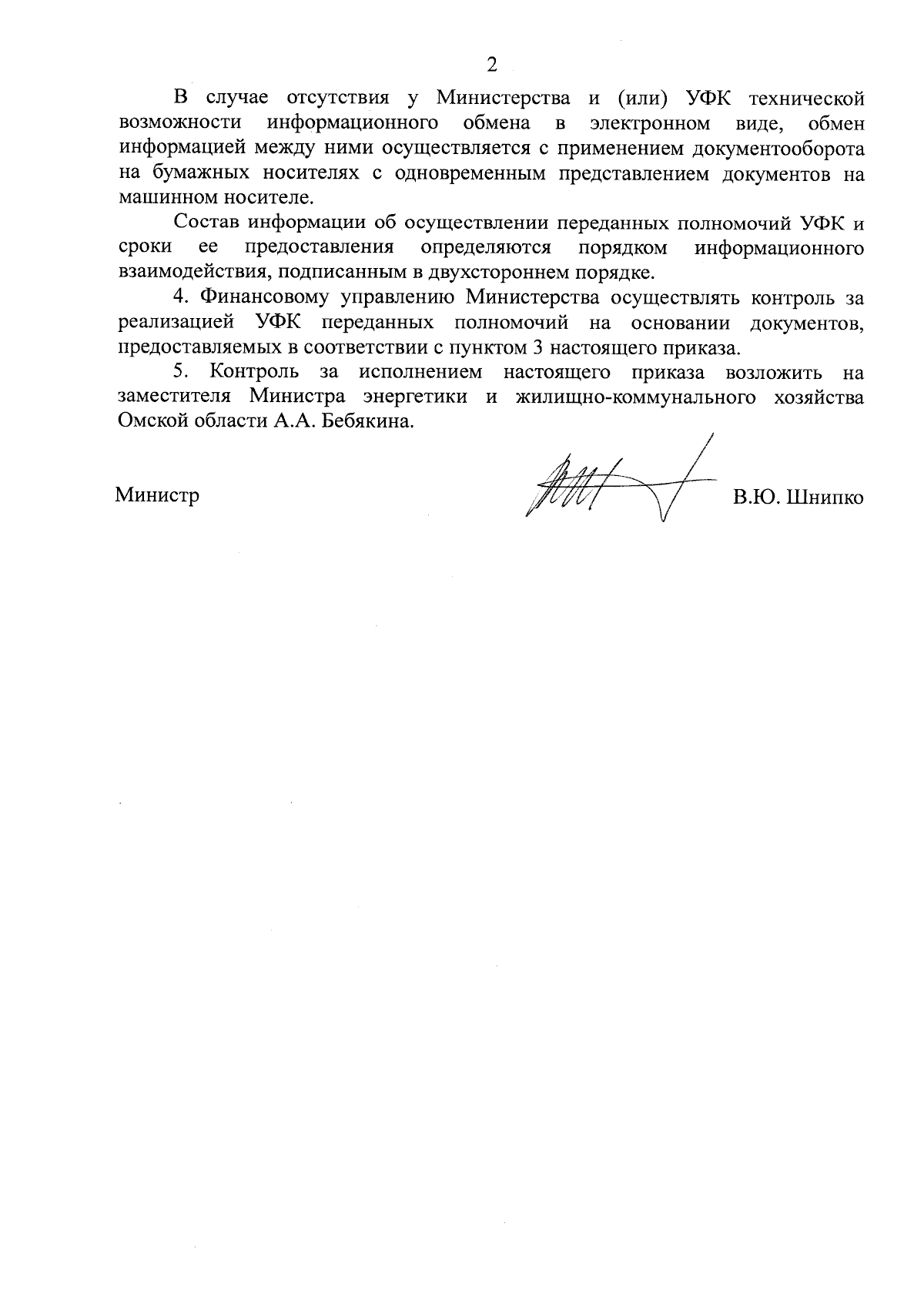 2

В случае отсутствия у Министерства и (или) УФК технической возможности информационного обмена в электронном виде, обмен информацией между ними осуществляется с применением документооборота на бумажных носителях с одновременным представлением документов на машинном носителе.

Состав информации об осуществлении переданных полномочий УФК и сроки ее предоставления определяются порядком информационного взаимодействия, подписанным в двухстороннем порядке.

4. Финансовому управлению Министерства осуществлять контроль за реализацией УФК переданных полномочий на основании документов, предоставляемых в соответствии с пунктом 3 настоящего приказа.

5. Контроль за исполнением настоящего приказа возложить на заместителя Министра энергетики и жилищно-коммунального хозяйства Омской области А.А. Бебякина.

Министр

В.Ю. Шнипко